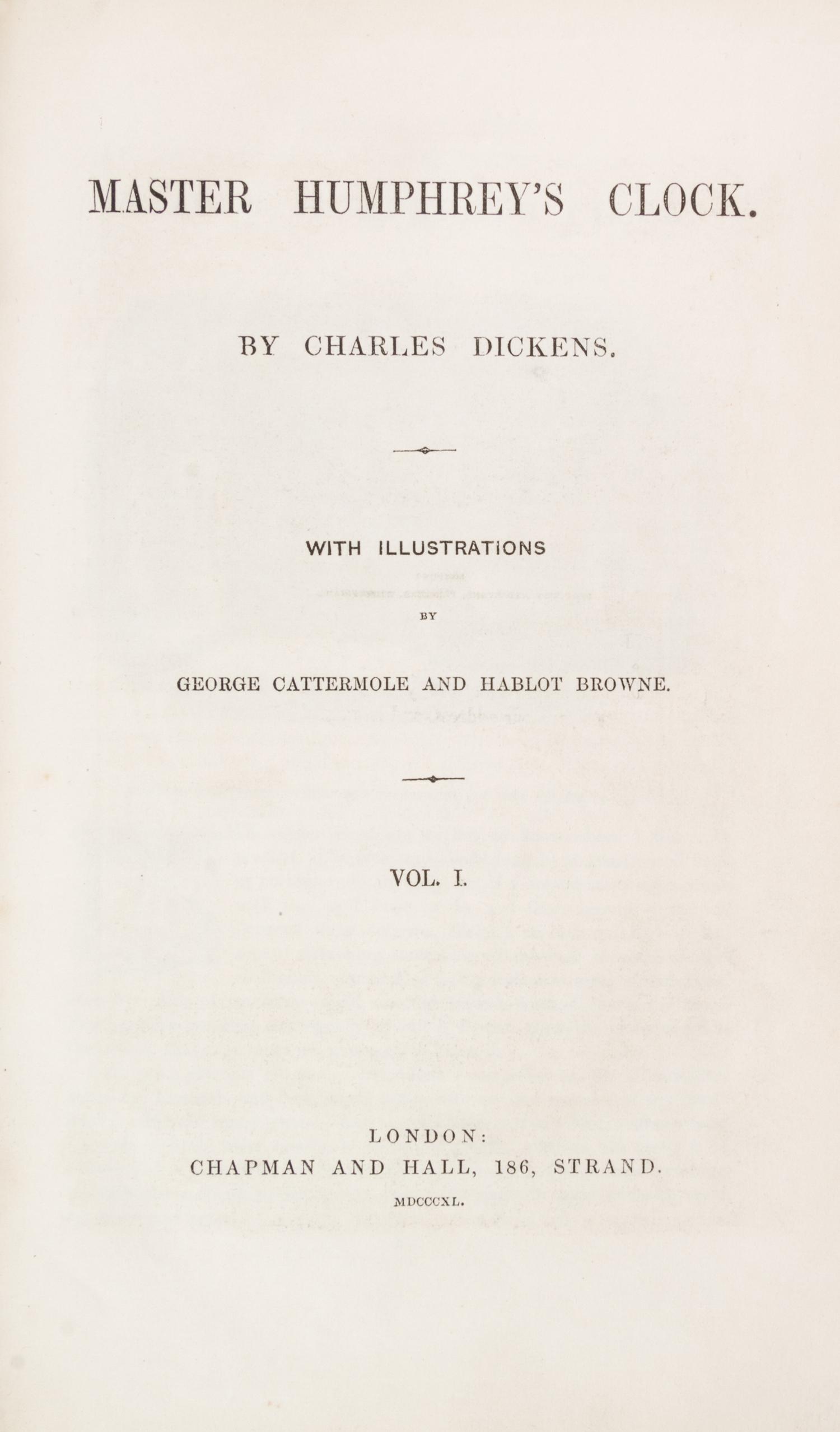 MASTER HUMPHREY'S CLOCK.

BY CHARLES DICKENS.

WITH ILLUSTRATIONS

BY

GEORGE CATTERMOLE AND HABLOT BROWNE.

VOL. I.

LONDON:
CHAPMAN AND HALL, 186, STRAND.
MDCCCXL.